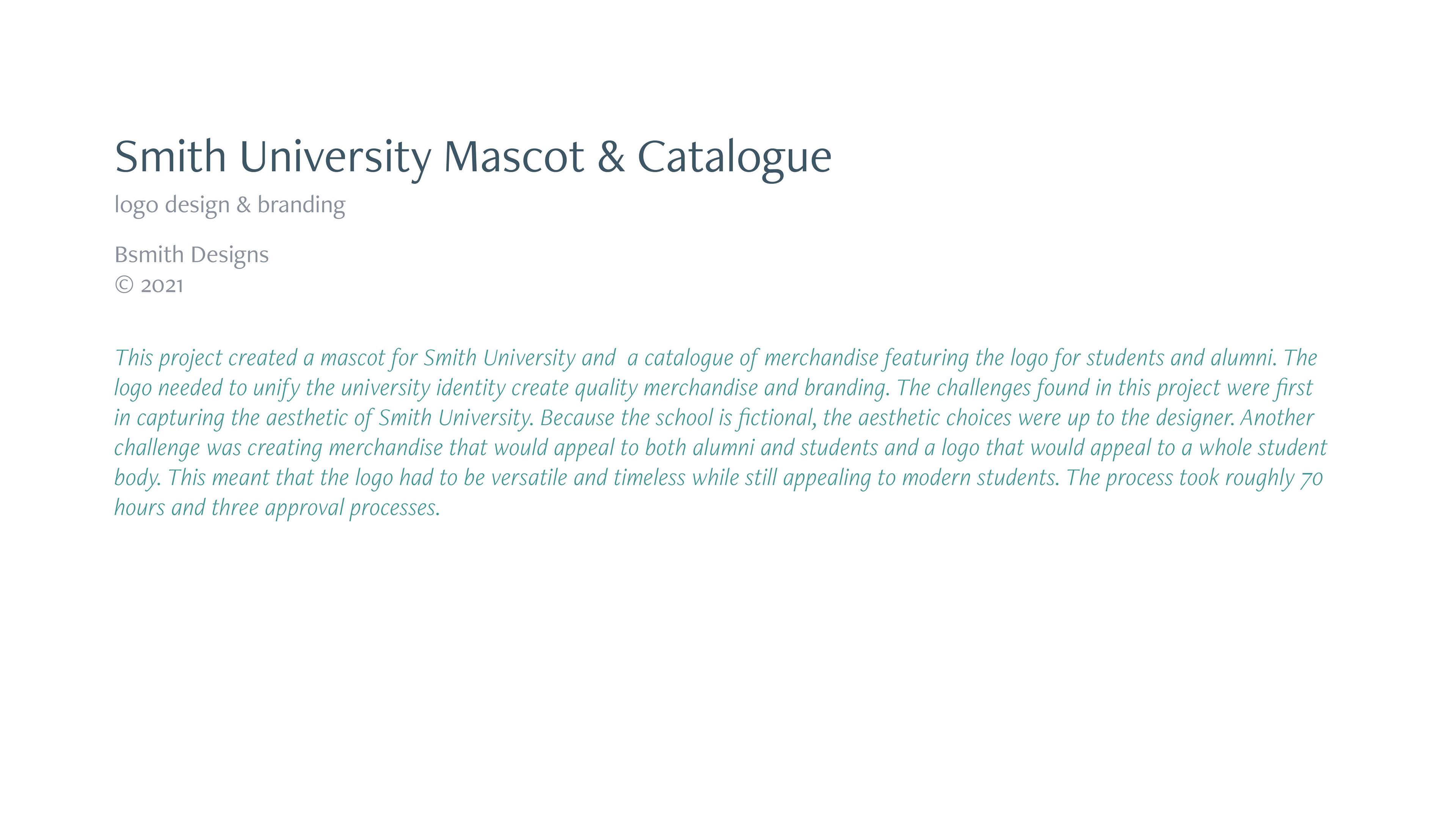 Smith University Mascot & Catalogue

logo design & branding

Bsmith Designs
© 2021

This project created a mascot for Smith University and a catalogue of merchandise featuring the logo for students and alumni. The logo needed to unify the university identity create quality merchandise and branding. The challenges found in this project were first in capturing the aesthetic of Smith University. Because the school is fictional, the aesthetic choices were up to the designer. Another challenge was creating merchandise that would appeal to both alumni and students and a logo that would appeal to a whole student body. This meant that the logo had to be versatile and timeless while still appealing to modern students. The process took roughly 70 hours and three approval processes.